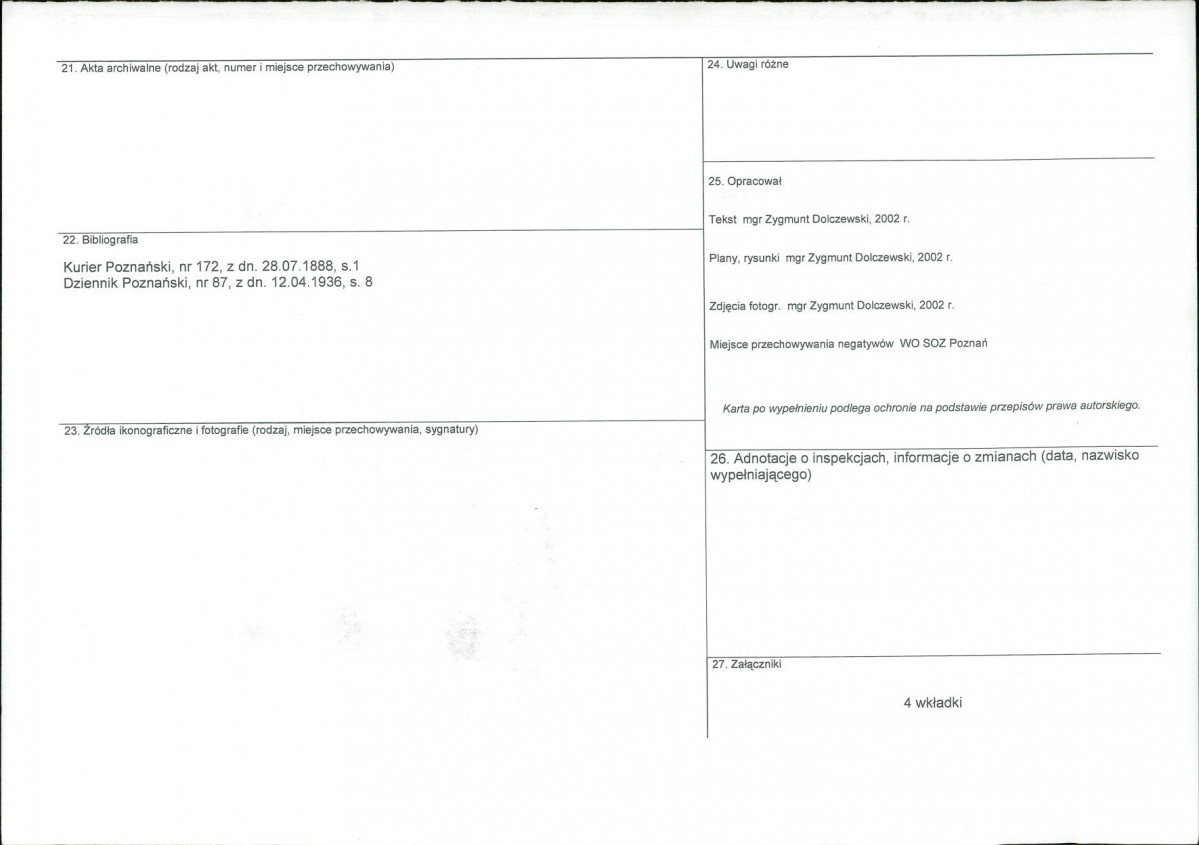 21. Akta archiwalne (rodzaj akt, numer i miejsce przechowywania)

22. Bibliografia

Kurier Poznański, nr 172, z dn. 28.07.1888, s.1
Dziennik Poznański, nr 87, z dn. 12.04.1936, s. 8

23. Źródła ikonograficzne i fotografie (rodzaj, miejsce przechowywania, sygnatury)

24. Uwagi różne

25. Opracował

Tekst mgr Zygmunt Dolczewski, 2002 r.

Plany, rysunki mgr Zygmunt Dolczewski, 2002 r.

Zdjęcia fotogr. mgr Zygmunt Dolczewski, 2002 r.

Miejsce przechowywania negatywów WO SOZ Poznań

Karta po wypełnieniu podlega ochronie na podstawie przepisów prawa autorskiego.

26. Adnotacje o inspekcjach, informacje o zmianach (data, nazwisko wypełniającego)

27. Załączniki

4 wkładki